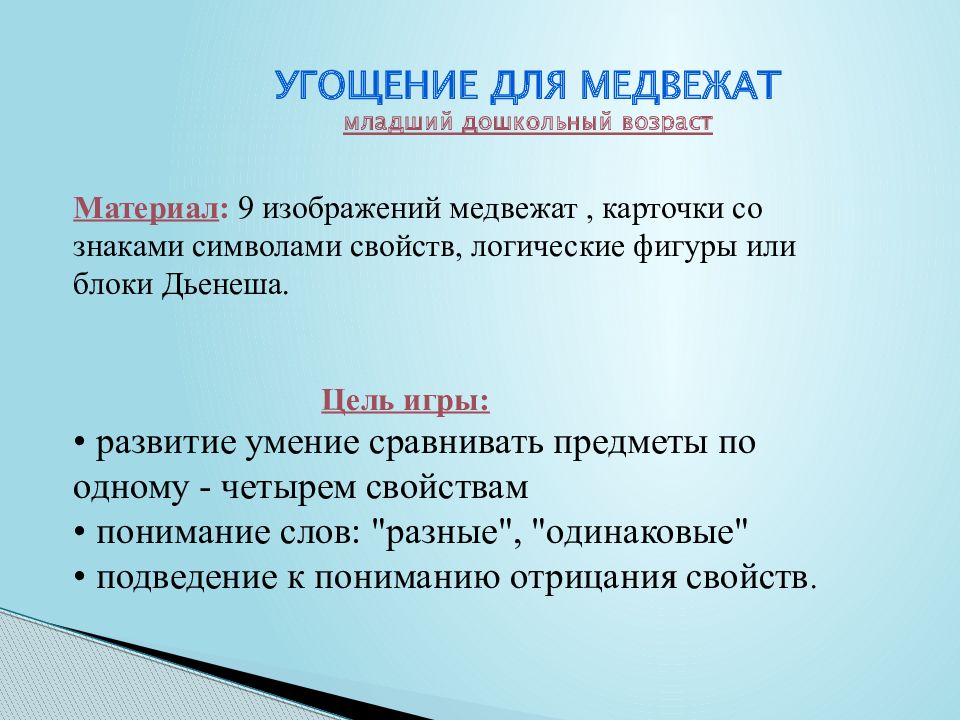 УГОЩЕНИЕ ДЛЯ МЕДВЕЖАТ
младший дошкольный возраст

Материал: 9 изображений медвежат , карточки со знаками символами свойств, логические фигуры или блоки Дьенеша.

Цель игры:
• развитие умение сравнивать предметы по одному - четырем свойствам
• понимание слов: "разные", "одинаковые"
• подведение к пониманию отрицания свойств.